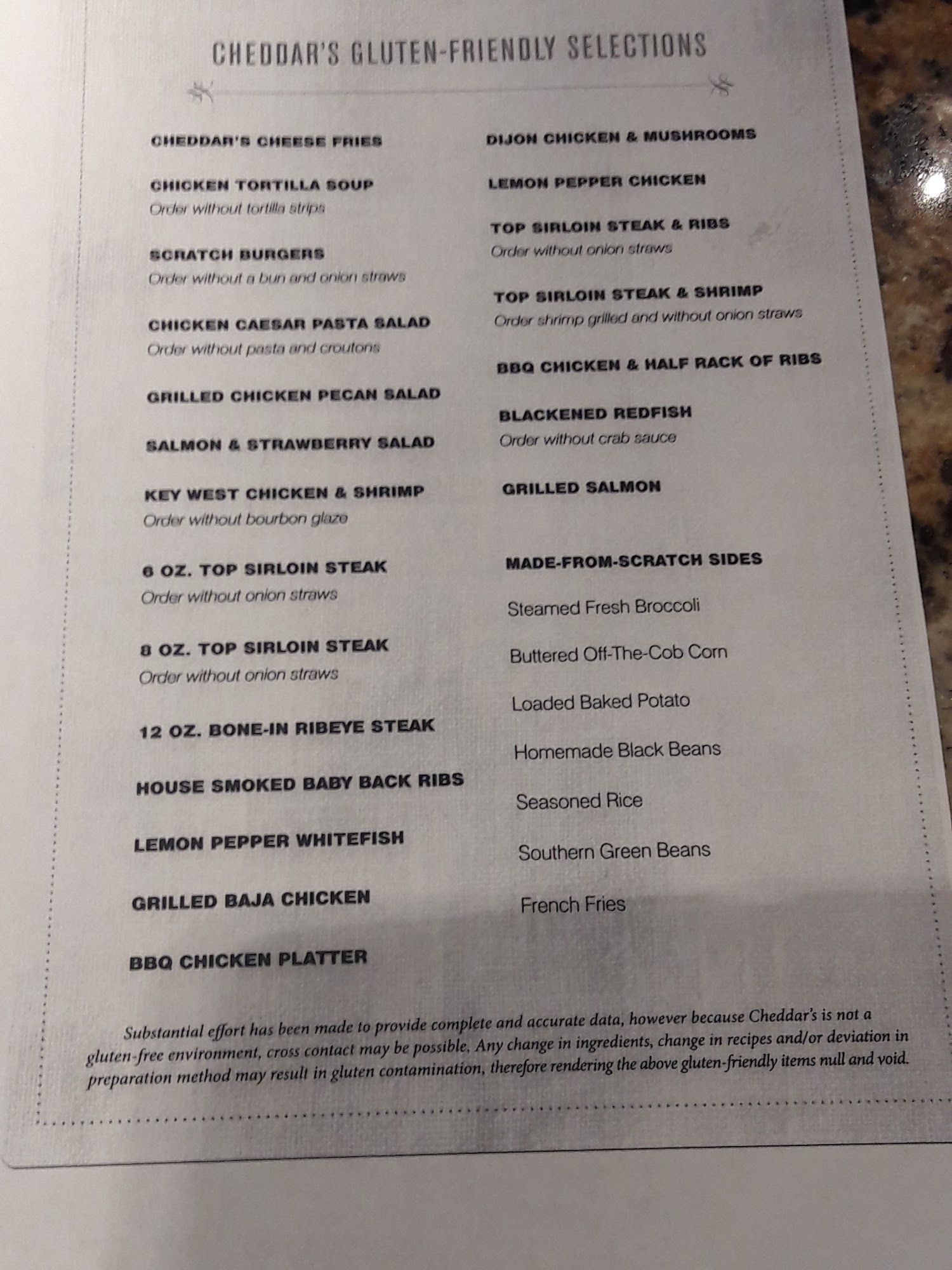 CHEDDAR'S GLUTEN-FRIENDLY SELECTIONS

CHEDDAR'S CHEESE FRIES

CHICKEN TORTILLA SOUP
Order without tortilla strips

SCRATCH BURGERS
Order without a bun and onion straws

CHICKEN CAESAR PASTA SALAD
Order without pasta and croutons

GRILLED CHICKEN PECAN SALAD

SALMON & STRAWBERRY SALAD

KEY WEST CHICKEN & SHRIMP
Order without bourbon glaze

6 OZ. TOP SIRLOIN STEAK
Order without onion straws

8 OZ. TOP SIRLOIN STEAK
Order without onion straws

12 OZ. BONE-IN RIBEYE STEAK

HOUSE SMOKED BABY BACK RIBS

LEMON PEPPER WHITEFISH

GRILLED BAJA CHICKEN

BBQ CHICKEN PLATTER

DIJON CHICKEN & MUSHROOMS

LEMON PEPPER CHICKEN

TOP SIRLOIN STEAK & RIBS
Order without onion straws

TOP SIRLOIN STEAK & SHRIMP
Order shrimp grilled and without onion straws

BBQ CHICKEN & HALF RACK OF RIBS

BLACKENED REDFISH
Order without crab sauce

GRILLED SALMON

MADE-FROM-SCRATCH SIDES

Steamed Fresh Broccoli

Buttered Off-The-Cob Corn

Loaded Baked Potato

Homemade Black Beans

Seasoned Rice

Southern Green Beans

French Fries

Substantial effort has been made to provide complete and accurate data, however because Cheddar's is not a gluten-free environment, cross contact may be possible. Any change in ingredients, change in recipes and/or deviation in preparation method may result in gluten contamination, therefore rendering the above gluten-friendly items null and void.